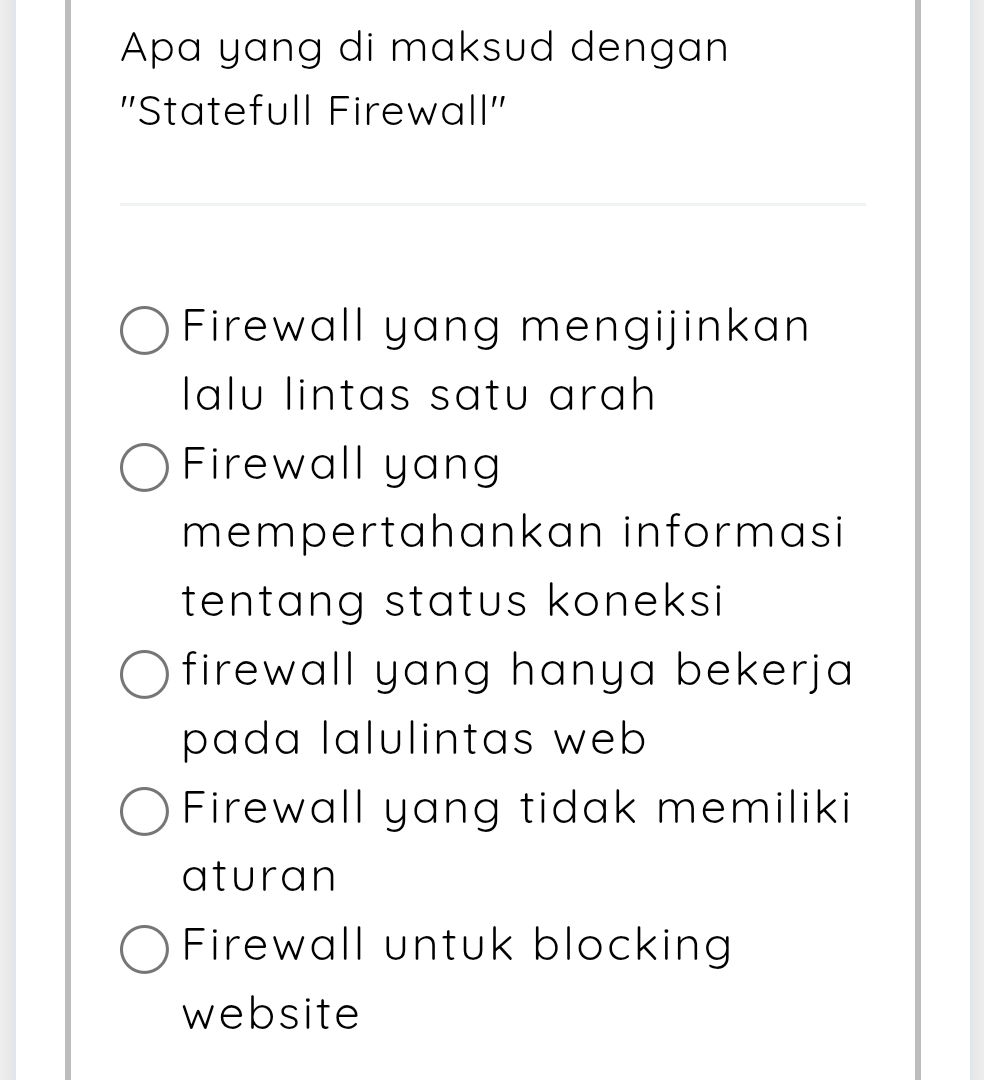 Apa yang di maksud dengan "Statefull Firewall"

Firewall yang mengijinkan lalu lintas satu arah

Firewall yang mempertahankan informasi tentang status koneksi

firewall yang hanya bekerja pada lalulintas web

Firewall yang tidak memiliki aturan

Firewall untuk blocking website